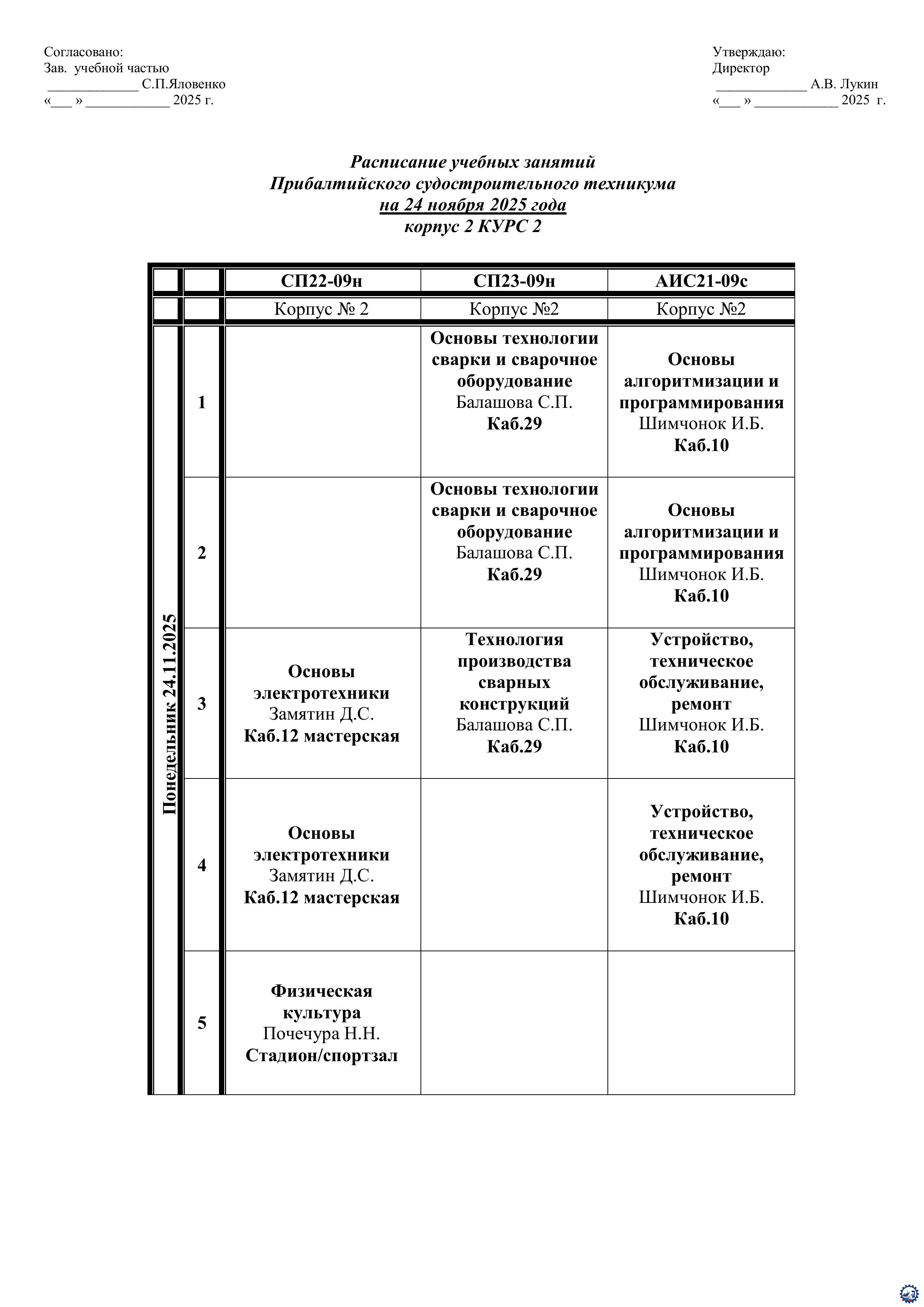 Согласовано:
Зав. учебной частью
_____________ С.П.Яловенко
«___ » ____________ 2025 г.

Утверждаю:
Директор
_____________ А.В. Лукин
«___ » ____________ 2025 г.

Расписание учебных занятий
Прибалтийского судостроительного техникума
на 24 ноября 2025 года
корпус 2 КУРС 2

| | | СП22-09н | СП23-09н | АИС21-09с |
|---|---|---|---|---|
| | | Корпус № 2 | Корпус №2 | Корпус №2 |
| Понедельник 24.11.2025 | 1 | | Основы технологии сварки и сварочное оборудование Балашова С.П. Каб.29 | Основы алгоритмизации и программирования Шимчонок И.Б. Каб.10 |
| | 2 | | Основы технологии сварки и сварочное оборудование Балашова С.П. Каб.29 | Основы алгоритмизации и программирования Шимчонок И.Б. Каб.10 |
| | 3 | Основы электротехники Замятин Д.С. Каб.12 мастерская | Технология производства сварных конструкций Балашова С.П. Каб.29 | Устройство, техническое обслуживание, ремонт Шимчонок И.Б. Каб.10 |
| | 4 | Основы электротехники Замятин Д.С. Каб.12 мастерская | | Устройство, техническое обслуживание, ремонт Шимчонок И.Б. Каб.10 |
| | 5 | Физическая культура Почечура Н.Н. Стадион/спортзал | | |